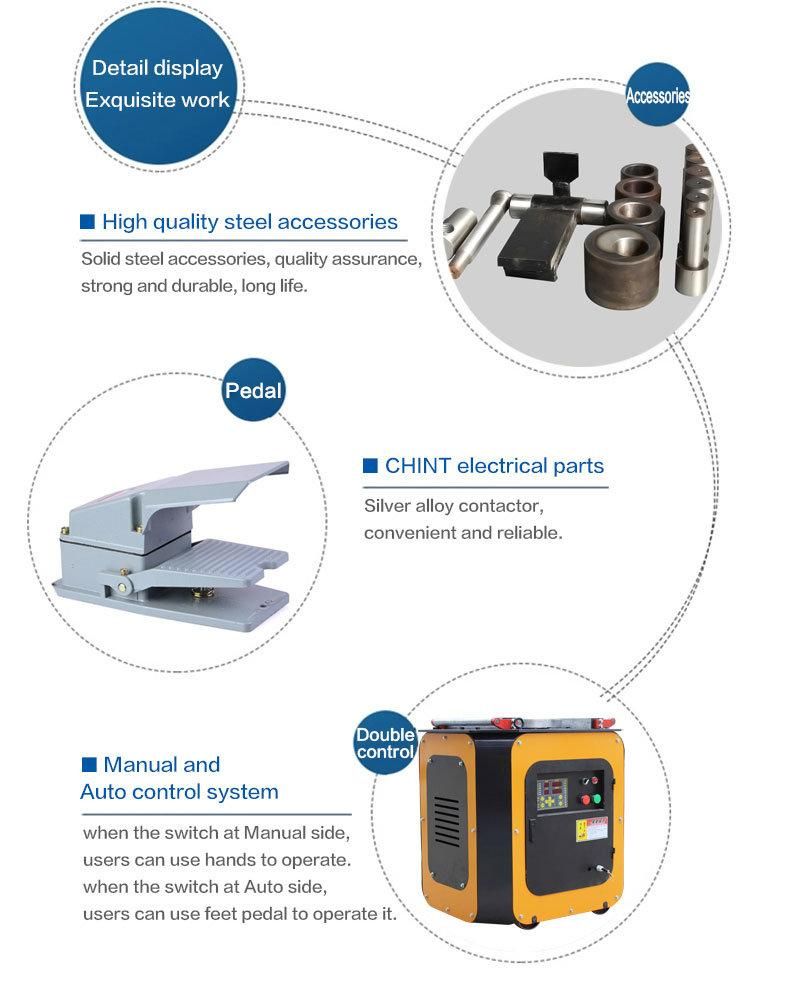 Detail display
Exquisite work

Accessories

■ High quality steel accessories

Solid steel accessories, quality assurance, strong and durable, long life.

Pedal

■ CHINT electrical parts

Silver alloy contactor, convenient and reliable.

Double control

■ Manual and Auto control system

when the switch at Manual side, users can use hands to operate. when the switch at Auto side, users can use feet pedal to operate it.